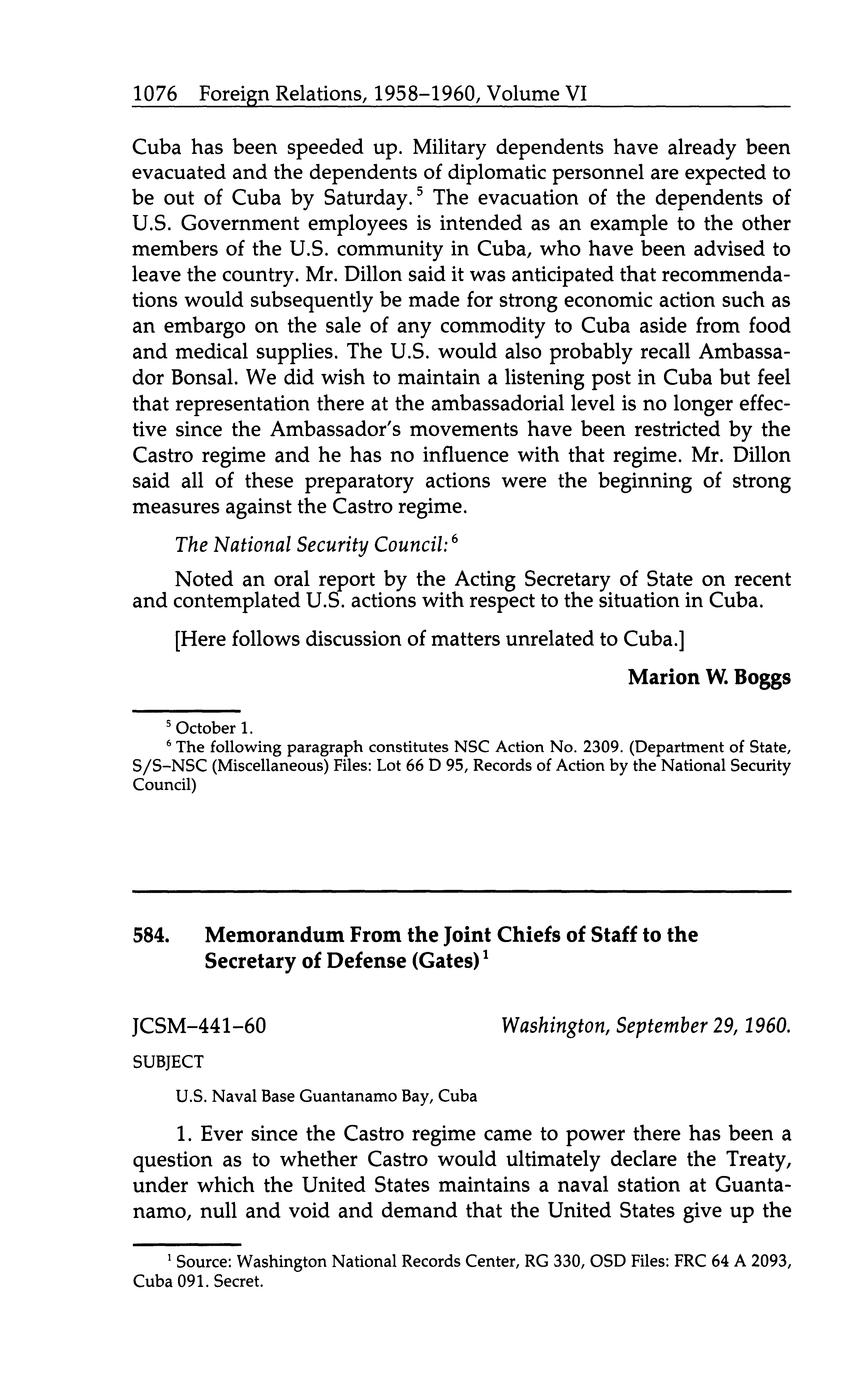 1076 Foreign Relations, 1958–1960, Volume VI

Cuba has been speeded up. Military dependents have already been evacuated and the dependents of diplomatic personnel are expected to be out of Cuba by Saturday.$^5$ The evacuation of the dependents of U.S. Government employees is intended as an example to the other members of the U.S. community in Cuba, who have been advised to leave the country. Mr. Dillon said it was anticipated that recommendations would subsequently be made for strong economic action such as an embargo on the sale of any commodity to Cuba aside from food and medical supplies. The U.S. would also probably recall Ambassador Bonsal. We did wish to maintain a listening post in Cuba but feel that representation there at the ambassadorial level is no longer effective since the Ambassador's movements have been restricted by the Castro regime and he has no influence with that regime. Mr. Dillon said all of these preparatory actions were the beginning of strong measures against the Castro regime.

The National Security Council:$^6$

Noted an oral report by the Acting Secretary of State on recent and contemplated U.S. actions with respect to the situation in Cuba.

[Here follows discussion of matters unrelated to Cuba.]

Marion W. Boggs

$^5$ October 1.
$^6$ The following paragraph constitutes NSC Action No. 2309. (Department of State, S/S–NSC (Miscellaneous) Files: Lot 66 D 95, Records of Action by the National Security Council)

584. Memorandum From the Joint Chiefs of Staff to the Secretary of Defense (Gates)$^1$

JCSM–441–60 Washington, September 29, 1960.

SUBJECT

U.S. Naval Base Guantanamo Bay, Cuba

1. Ever since the Castro regime came to power there has been a question as to whether Castro would ultimately declare the Treaty, under which the United States maintains a naval station at Guantanamo, null and void and demand that the United States give up the

$^1$ Source: Washington National Records Center, RG 330, OSD Files: FRC 64 A 2093, Cuba 091. Secret.